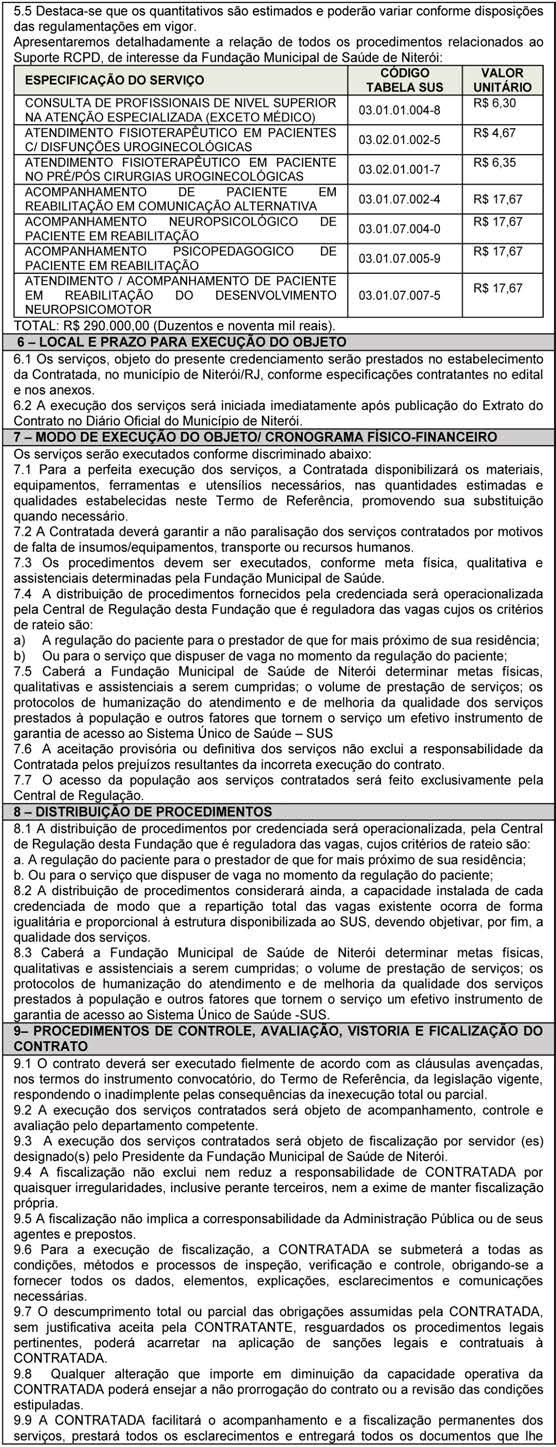 5.5 Destaca-se que os quantitativos são estimados e poderão variar conforme disposições das regulamentações em vigor.
Apresentaremos detalhadamente a relação de todos os procedimentos relacionados ao Suporte RCPD, de interesse da Fundação Municipal de Saúde de Niterói:

| ESPECIFICAÇÃO DO SERVIÇO | CÓDIGO TABELA SUS | VALOR UNITÁRIO |
|---|---|---|
| CONSULTA DE PROFISSIONAIS DE NIVEL SUPERIOR NA ATENÇÃO ESPECIALIZADA (EXCETO MÉDICO) | 03.01.01.004-8 | R$ 6,30 |
| ATENDIMENTO FISIOTERAPÊUTICO EM PACIENTES C/ DISFUNÇÕES UROGINECOLÓGICAS | 03.02.01.002-5 | R$ 4,67 |
| ATENDIMENTO FISIOTERAPÊUTICO EM PACIENTE NO PRÉ/PÓS CIRURGIAS UROGINECOLÓGICAS | 03.02.01.001-7 | R$ 6,35 |
| ACOMPANHAMENTO DE PACIENTE EM REABILITAÇÃO EM COMUNICAÇÃO ALTERNATIVA | 03.01.07.002-4 | R$ 17,67 |
| ACOMPANHAMENTO NEUROPSICOLÓGICO DE PACIENTE EM REABILITAÇÃO | 03.01.07.004-0 | R$ 17,67 |
| ACOMPANHAMENTO PSICOPEDAGOGICO DE PACIENTE EM REABILITAÇÃO | 03.01.07.005-9 | R$ 17,67 |
| ATENDIMENTO / ACOMPANHAMENTO DE PACIENTE EM REABILITAÇÃO DO DESENVOLVIMENTO NEUROPSICOMOTOR | 03.01.07.007-5 | R$ 17,67 |

TOTAL: R$ 290.000,00 (Duzentos e noventa mil reais).

6 – LOCAL E PRAZO PARA EXECUÇÃO DO OBJETO
6.1 Os serviços, objeto do presente credenciamento serão prestados no estabelecimento da Contratada, no município de Niterói/RJ, conforme especificações contratantes no edital e nos anexos.
6.2 A execução dos serviços será iniciada imediatamente após publicação do Extrato do Contrato no Diário Oficial do Município de Niterói.

7 – MODO DE EXECUÇÃO DO OBJETO/ CRONOGRAMA FÍSICO-FINANCEIRO
Os serviços serão executados conforme discriminado abaixo:
7.1 Para a perfeita execução dos serviços, a Contratada disponibilizará os materiais, equipamentos, ferramentas e utensílios necessários, nas quantidades estimadas e qualidades estabelecidas neste Termo de Referência, promovendo sua substituição quando necessário.
7.2 A Contratada deverá garantir a não paralisação dos serviços contratados por motivos de falta de insumos/equipamentos, transporte ou recursos humanos.
7.3 Os procedimentos devem ser executados, conforme meta física, qualitativa e assistenciais determinadas pela Fundação Municipal de Saúde.
7.4 A distribuição de procedimentos fornecidos pela credenciada será operacionalizada pela Central de Regulação desta Fundação que é reguladora das vagas cujos os critérios de rateio são:
a) A regulação do paciente para o prestador de que for mais próximo de sua residência;
b) Ou para o serviço que dispuser de vaga no momento da regulação do paciente;
7.5 Caberá a Fundação Municipal de Saúde de Niterói determinar metas físicas, qualitativas e assistenciais a serem cumpridas; o volume de prestação de serviços; os protocolos de humanização do atendimento e de melhoria da qualidade dos serviços prestados à população e outros fatores que tornem o serviço um efetivo instrumento de garantia de acesso ao Sistema Único de Saúde – SUS
7.6 A aceitação provisória ou definitiva dos serviços não exclui a responsabilidade da Contratada pelos prejuízos resultantes da incorreta execução do contrato.
7.7 O acesso da população aos serviços contratados será feito exclusivamente pela Central de Regulação.

8 – DISTRIBUIÇÃO DE PROCEDIMENTOS
8.1 A distribuição de procedimentos por credenciada será operacionalizada, pela Central de Regulação desta Fundação que é reguladora das vagas, cujos critérios de rateio são:
a. A regulação do paciente para o prestador de que for mais próximo de sua residência;
b. Ou para o serviço que dispuser de vaga no momento da regulação do paciente;
8.2 A distribuição de procedimentos considerará ainda, a capacidade instalada de cada credenciada de modo que a repartição total das vagas existente ocorra de forma igualitária e proporcional à estrutura disponibilizada ao SUS, devendo objetivar, por fim, a qualidade dos serviços.
8.3 Caberá a Fundação Municipal de Saúde de Niterói determinar metas físicas, qualitativas e assistenciais a serem cumpridas; o volume de prestação de serviços; os protocolos de humanização do atendimento e de melhoria da qualidade dos serviços prestados à população e outros fatores que tornem o serviço um efetivo instrumento de garantia de acesso ao Sistema Único de Saúde -SUS.

9– PROCEDIMENTOS DE CONTROLE, AVALIAÇÃO, VISTORIA E FICALIZAÇÃO DO CONTRATO
9.1 O contrato deverá ser executado fielmente de acordo com as cláusulas avençadas, nos termos do instrumento convocatório, do Termo de Referência, da legislação vigente, respondendo o inadimplente pelas consequências da inexecução total ou parcial.
9.2 A execução dos serviços contratados será objeto de acompanhamento, controle e avaliação pelo departamento competente.
9.3 A execução dos serviços contratados será objeto de fiscalização por servidor (es) designado(s) pelo Presidente da Fundação Municipal de Saúde de Niterói.
9.4 A fiscalização não exclui nem reduz a responsabilidade de CONTRATADA por quaisquer irregularidades, inclusive perante terceiros, nem a exime de manter fiscalização própria.
9.5 A fiscalização não implica a corresponsabilidade da Administração Pública ou de seus agentes e prepostos.
9.6 Para a execução de fiscalização, a CONTRATADA se submeterá a todas as condições, métodos e processos de inspeção, verificação e controle, obrigando-se a fornecer todos os dados, elementos, explicações, esclarecimentos e comunicações necessárias.
9.7 O descumprimento total ou parcial das obrigações assumidas pela CONTRATADA, sem justificativa aceita pela CONTRATANTE, resguardados os procedimentos legais pertinentes, poderá acarretar na aplicação de sanções legais e contratuais à CONTRATADA.
9.8 Qualquer alteração que importe em diminuição da capacidade operativa da CONTRATADA poderá ensejar a não prorrogação do contrato ou a revisão das condições estipuladas.
9.9 A CONTRATADA facilitará o acompanhamento e a fiscalização permanentes dos serviços, prestará todos os esclarecimentos e entregará todos os documentos que lhe